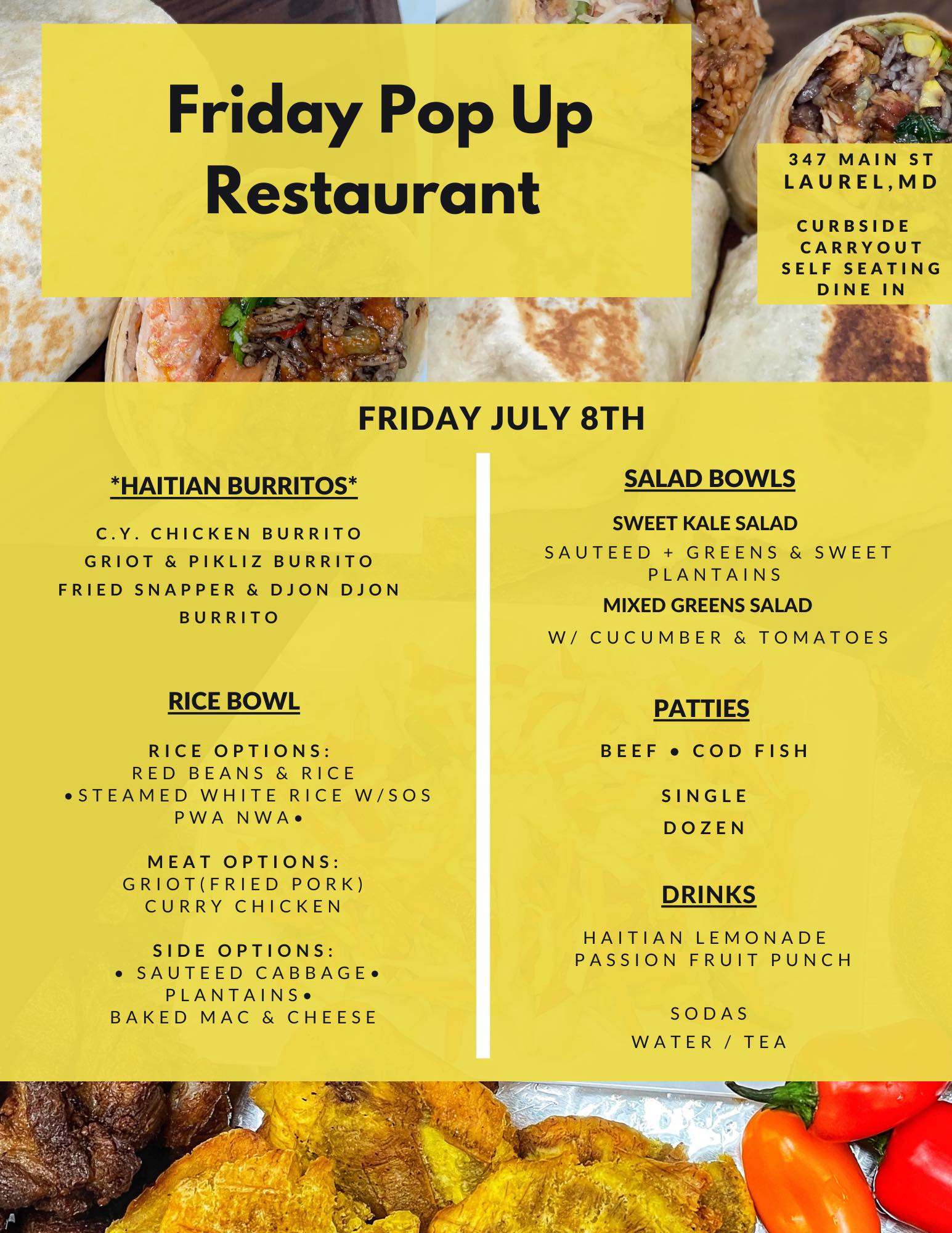 Friday Pop Up Restaurant

347 MAIN ST
LAUREL,MD

CURBSIDE
CARRYOUT
SELF SEATING
DINE IN

FRIDAY JULY 8TH

*HAITIAN BURRITOS*

C.Y. CHICKEN BURRITO
GRIOT & PIKLIZ BURRITO
FRIED SNAPPER & DJON DJON BURRITO

RICE BOWL

RICE OPTIONS:
RED BEANS & RICE
•STEAMED WHITE RICE W/SOS PWA NWA•

MEAT OPTIONS:
GRIOT(FRIED PORK)
CURRY CHICKEN

SIDE OPTIONS:
• SAUTEED CABBAGE•
PLANTAINS•
BAKED MAC & CHEESE

SALAD BOWLS

SWEET KALE SALAD
SAUTEED + GREENS & SWEET PLANTAINS
MIXED GREENS SALAD
W/ CUCUMBER & TOMATOES

PATTIES

BEEF • COD FISH

SINGLE
DOZEN

DRINKS

HAITIAN LEMONADE
PASSION FRUIT PUNCH

SODAS
WATER / TEA